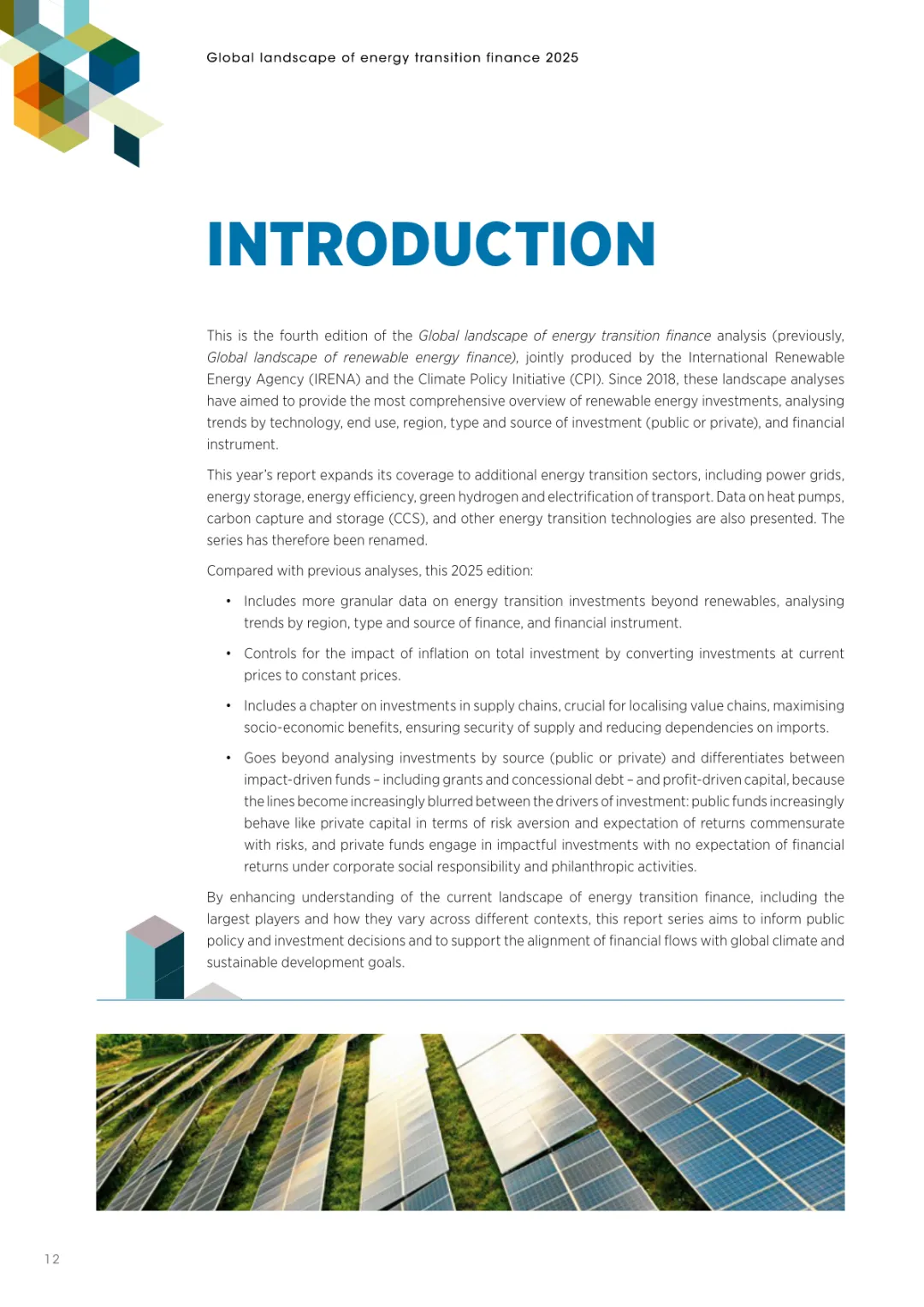 Global landscape of energy transition finance 2025

INTRODUCTION

This is the fourth edition of the Global landscape of energy transition finance analysis (previously, Global landscape of renewable energy finance), jointly produced by the International Renewable Energy Agency (IRENA) and the Climate Policy Initiative (CPI). Since 2018, these landscape analyses have aimed to provide the most comprehensive overview of renewable energy investments, analysing trends by technology, end use, region, type and source of investment (public or private), and financial instrument.

This year's report expands its coverage to additional energy transition sectors, including power grids, energy storage, energy efficiency, green hydrogen and electrification of transport. Data on heat pumps, carbon capture and storage (CCS), and other energy transition technologies are also presented. The series has therefore been renamed.

Compared with previous analyses, this 2025 edition:

• Includes more granular data on energy transition investments beyond renewables, analysing trends by region, type and source of finance, and financial instrument.

• Controls for the impact of inflation on total investment by converting investments at current prices to constant prices.

• Includes a chapter on investments in supply chains, crucial for localising value chains, maximising socio-economic benefits, ensuring security of supply and reducing dependencies on imports.

• Goes beyond analysing investments by source (public or private) and differentiates between impact-driven funds – including grants and concessional debt – and profit-driven capital, because the lines become increasingly blurred between the drivers of investment: public funds increasingly behave like private capital in terms of risk aversion and expectation of returns commensurate with risks, and private funds engage in impactful investments with no expectation of financial returns under corporate social responsibility and philanthropic activities.

By enhancing understanding of the current landscape of energy transition finance, including the largest players and how they vary across different contexts, this report series aims to inform public policy and investment decisions and to support the alignment of financial flows with global climate and sustainable development goals.

12